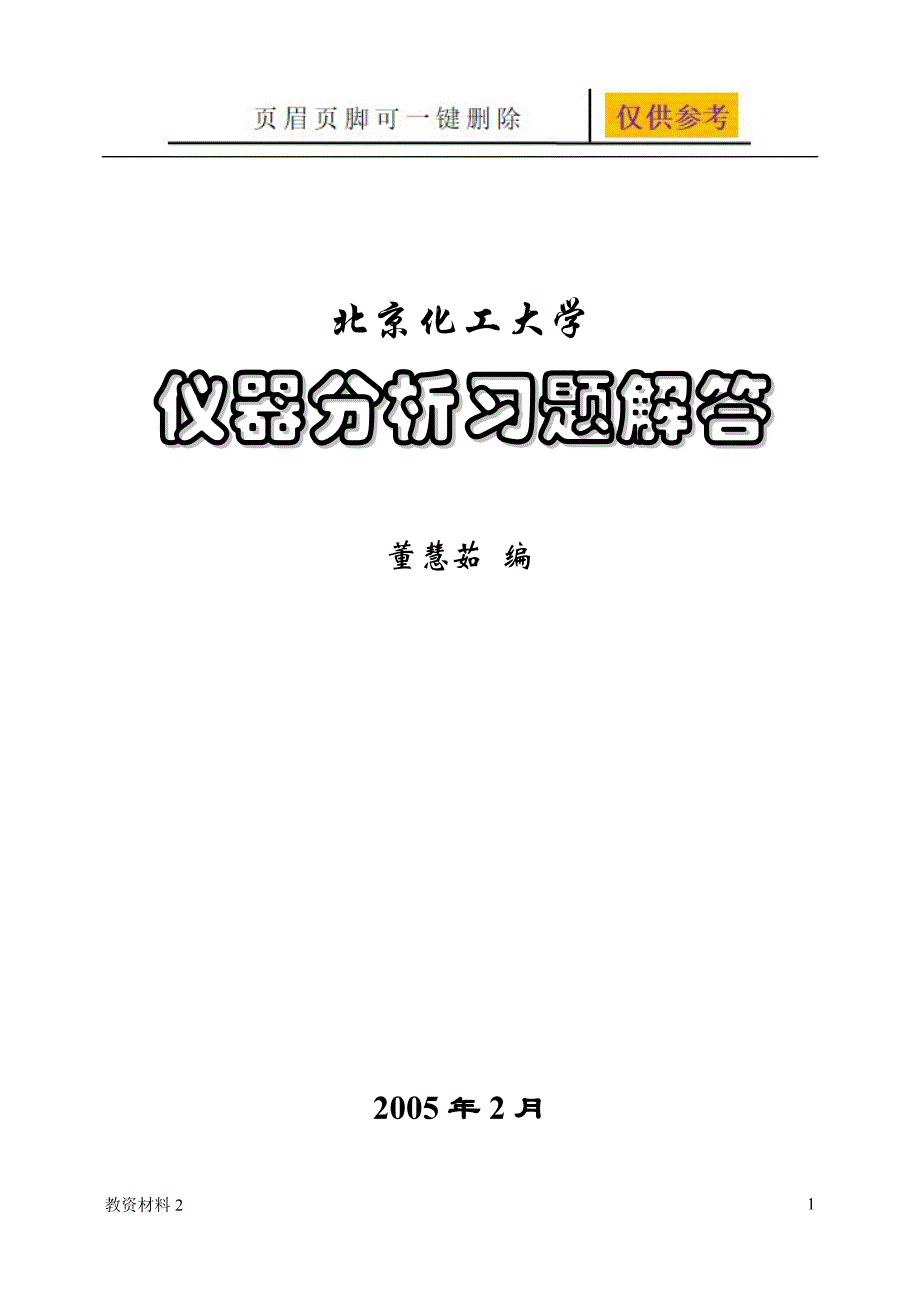 页眉页脚可一键删除 仅供参考

北京化工大学

仪器分析习题解答

董慧茹 编

2005 年 2 月

教资材料 2

1